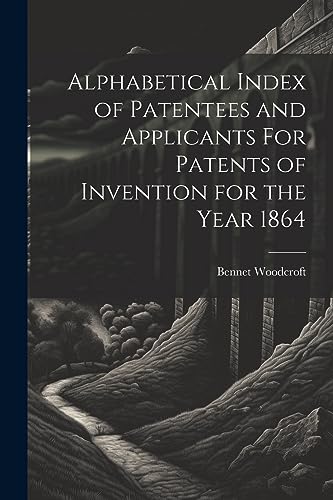 Alphabetical Index of Patentees and Applicants For Patents of Invention for the Year 1864

Bennet Woodcroft